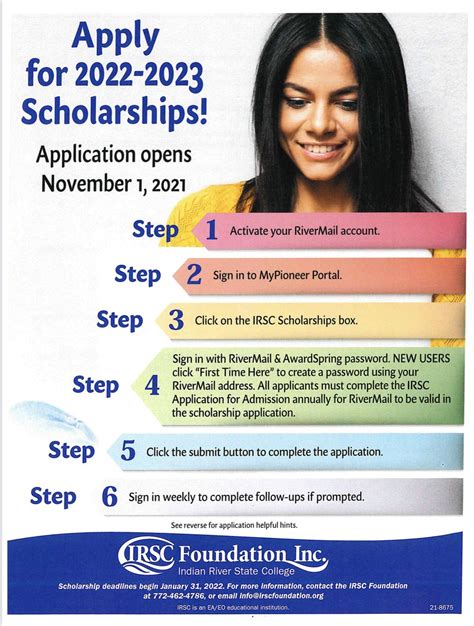 Apply for 2022-2023 Scholarships!

Application opens November 1, 2021

Step 1 Activate your RiverMail account.

Step 2 Sign in to MyPioneer Portal.

Step 3 Click on the IRSC Scholarships box.

Step 4 Sign in with RiverMail & AwardSpring password. NEW USERS click "First Time Here" to create a password using your RiverMail address. All applicants must complete the IRSC Application for Admission annually for RiverMail to be valid in the scholarship application.

Step 5 Click the submit button to complete the application.

Step 6 Sign in weekly to complete follow-ups if prompted.

See reverse for application helpful hints.

IRSC Foundation Inc.
Indian River State College

Scholarship deadlines begin January 31, 2022. For more information, contact the IRSC Foundation at 772-462-4786, or email info@irscfoundation.org

IRSC is an EA/EO educational institution.

21-8675